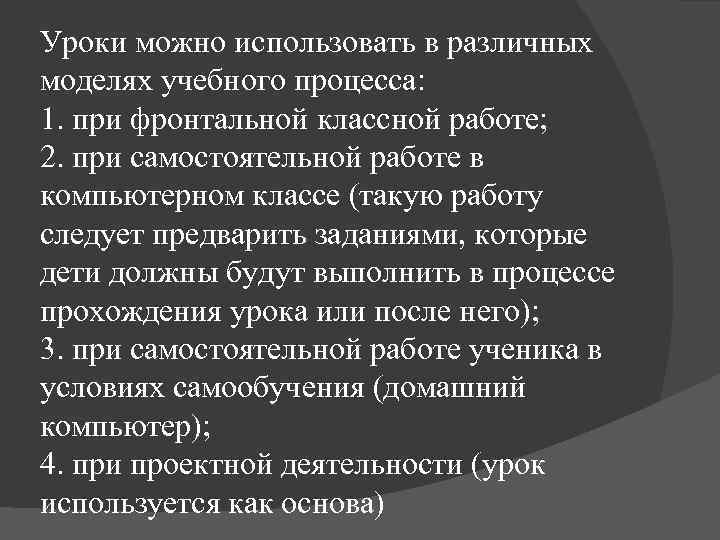 Уроки можно использовать в различных моделях учебного процесса:
1. при фронтальной классной работе;
2. при самостоятельной работе в компьютерном классе (такую работу следует предварить заданиями, которые дети должны будут выполнить в процессе прохождения урока или после него);
3. при самостоятельной работе ученика в условиях самообучения (домашний компьютер);
4. при проектной деятельности (урок используется как основа)